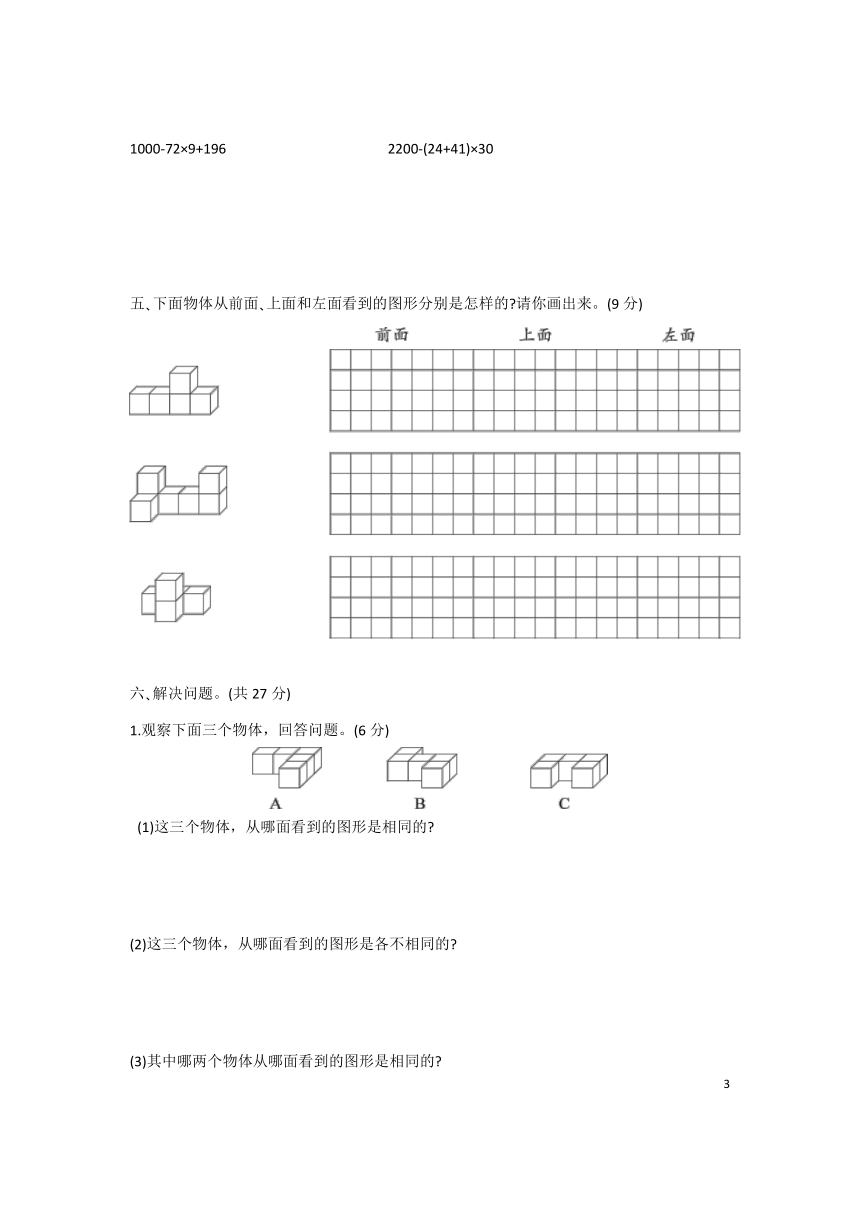 $1000-72\times9+196$

$2200-(24+41)\times30$

五、下面物体从前面、上面和左面看到的图形分别是怎样的?请你画出来。(9 分)

前面 上面 左面

六、解决问题。(共 27 分)

1.观察下面三个物体，回答问题。(6 分)

A B C

(1)这三个物体，从哪面看到的图形是相同的?

(2)这三个物体，从哪面看到的图形是各不相同的?

(3)其中哪两个物体从哪面看到的图形是相同的?

3